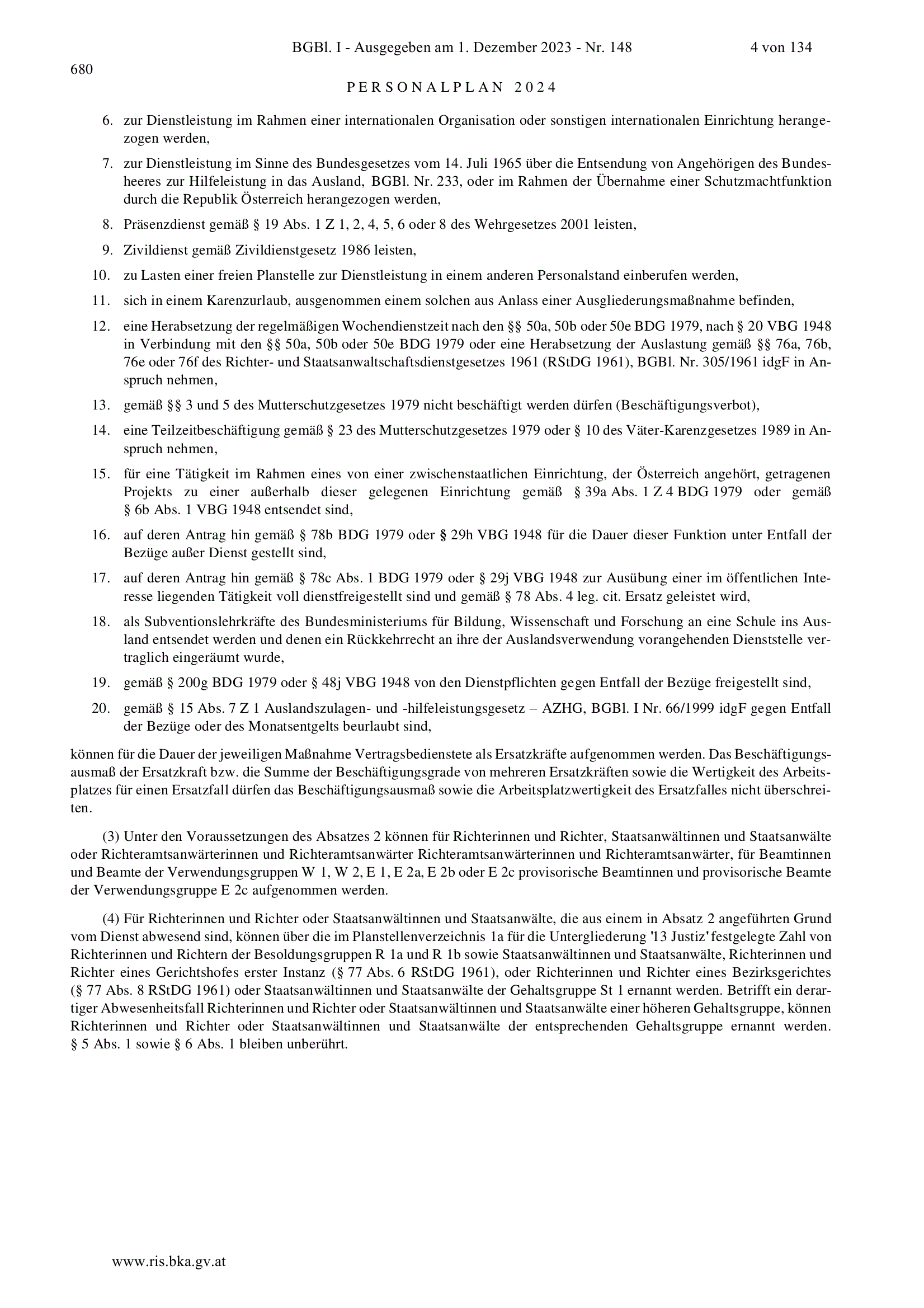 BGBl. I - Ausgegeben am 1. Dezember 2023 - Nr. 148 4 von 134

680

PERSONALPLAN 2024

6. zur Dienstleistung im Rahmen einer internationalen Organisation oder sonstigen internationalen Einrichtung herangezogen werden,

7. zur Dienstleistung im Sinne des Bundesgesetzes vom 14. Juli 1965 über die Entsendung von Angehörigen des Bundesheeres zur Hilfeleistung in das Ausland, BGBl. Nr. 233, oder im Rahmen der Übernahme einer Schutzmachtfunktion durch die Republik Österreich herangezogen werden,

8. Präsenzdienst gemäß § 19 Abs. 1 Z 1, 2, 4, 5, 6 oder 8 des Wehrgesetzes 2001 leisten,

9. Zivildienst gemäß Zivildienstgesetz 1986 leisten,

10. zu Lasten einer freien Planstelle zur Dienstleistung in einem anderen Personalstand einberufen werden,

11. sich in einem Karenzurlaub, ausgenommen einem solchen aus Anlass einer Ausgliederungsmaßnahme befinden,

12. eine Herabsetzung der regelmäßigen Wochendienstzeit nach den §§ 50a, 50b oder 50e BDG 1979, nach § 20 VBG 1948 in Verbindung mit den §§ 50a, 50b oder 50e BDG 1979 oder eine Herabsetzung der Auslastung gemäß §§ 76a, 76b, 76e oder 76f des Richter- und Staatsanwaltschaftsdienstgesetzes 1961 (RStDG 1961), BGBl. Nr. 305/1961 idgF in Anspruch nehmen,

13. gemäß §§ 3 und 5 des Mutterschutzgesetzes 1979 nicht beschäftigt werden dürfen (Beschäftigungsverbot),

14. eine Teilzeitbeschäftigung gemäß § 23 des Mutterschutzgesetzes 1979 oder § 10 des Väter-Karenzgesetzes 1989 in Anspruch nehmen,

15. für eine Tätigkeit im Rahmen eines von einer zwischenstaatlichen Einrichtung, der Österreich angehört, getragenen Projekts zu einer außerhalb dieser gelegenen Einrichtung gemäß § 39a Abs. 1 Z 4 BDG 1979 oder gemäß § 6b Abs. 1 VBG 1948 entsendet sind,

16. auf deren Antrag hin gemäß § 78b BDG 1979 oder § 29h VBG 1948 für die Dauer dieser Funktion unter Entfall der Bezüge außer Dienst gestellt sind,

17. auf deren Antrag hin gemäß § 78c Abs. 1 BDG 1979 oder § 29j VBG 1948 zur Ausübung einer im öffentlichen Interesse liegenden Tätigkeit voll dienstfreigestellt sind und gemäß § 78 Abs. 4 leg. cit. Ersatz geleistet wird,

18. als Subventionslehrkräfte des Bundesministeriums für Bildung, Wissenschaft und Forschung an eine Schule ins Ausland entsendet werden und denen ein Rückkehrrecht an ihre der Auslandsverwendung vorangehenden Dienststelle vertraglich eingeräumt wurde,

19. gemäß § 200g BDG 1979 oder § 48j VBG 1948 von den Dienstpflichten gegen Entfall der Bezüge freigestellt sind,

20. gemäß § 15 Abs. 7 Z 1 Auslandszulagen- und -hilfeleistungsgesetz – AZHG, BGBl. I Nr. 66/1999 idgF gegen Entfall der Bezüge oder des Monatsentgelts beurlaubt sind,

können für die Dauer der jeweiligen Maßnahme Vertragsbedienstete als Ersatzkräfte aufgenommen werden. Das Beschäftigungsausmaß der Ersatzkraft bzw. die Summe der Beschäftigungsgrade von mehreren Ersatzkräften sowie die Wertigkeit des Arbeitsplatzes für einen Ersatzfall dürfen das Beschäftigungsausmaß sowie die Arbeitsplatzwertigkeit des Ersatzfalles nicht überschreiten.

(3) Unter den Voraussetzungen des Absatzes 2 können für Richterinnen und Richter, Staatsanwältinnen und Staatsanwälte oder Richteramtsanwärterinnen und Richteramtsanwärter Richteramtsanwärterinnen und Richteramtsanwärter, für Beamtinnen und Beamte der Verwendungsgruppen W 1, W 2, E 1, E 2a, E 2b oder E 2c provisorische Beamtinnen und provisorische Beamte der Verwendungsgruppe E 2c aufgenommen werden.

(4) Für Richterinnen und Richter oder Staatsanwältinnen und Staatsanwälte, die aus einem in Absatz 2 angeführten Grund vom Dienst abwesend sind, können über die im Planstellenverzeichnis 1a für die Untergliederung '13 Justiz' festgelegte Zahl von Richterinnen und Richtern der Besoldungsgruppen R 1a und R 1b sowie Staatsanwältinnen und Staatsanwälte, Richterinnen und Richter eines Gerichtshofes erster Instanz (§ 77 Abs. 6 RStDG 1961), oder Richterinnen und Richter eines Bezirksgerichtes (§ 77 Abs. 8 RStDG 1961) oder Staatsanwältinnen und Staatsanwälte der Gehaltsgruppe St 1 ernannt werden. Betrifft ein derartiger Abwesenheitsfall Richterinnen und Richter oder Staatsanwältinnen und Staatsanwälte einer höheren Gehaltsgruppe, können Richterinnen und Richter oder Staatsanwältinnen und Staatsanwälte der entsprechenden Gehaltsgruppe ernannt werden. § 5 Abs. 1 sowie § 6 Abs. 1 bleiben unberührt.

www.ris.bka.gv.at